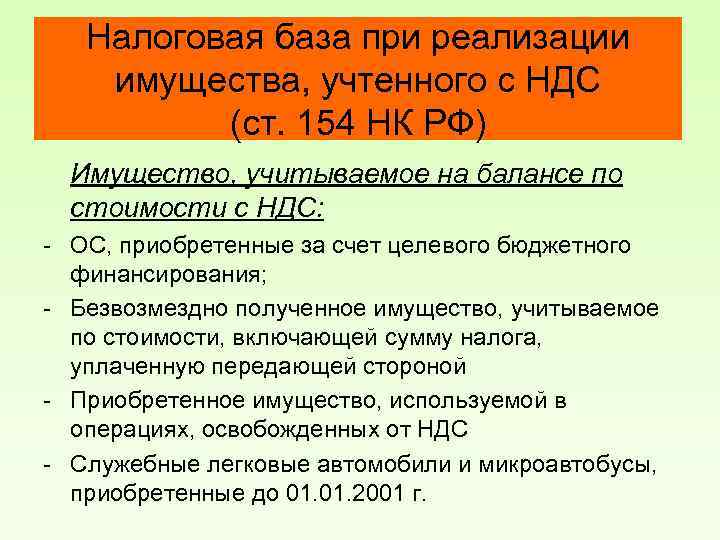 Налоговая база при реализации имущества, учтенного с НДС (ст. 154 НК РФ)

Имущество, учитываемое на балансе по стоимости с НДС:

- ОС, приобретенные за счет целевого бюджетного финансирования;
- Безвозмездно полученное имущество, учитываемое по стоимости, включающей сумму налога, уплаченную передающей стороной
- Приобретенное имущество, используемой в операциях, освобожденных от НДС
- Служебные легковые автомобили и микроавтобусы, приобретенные до 01.01.2001 г.